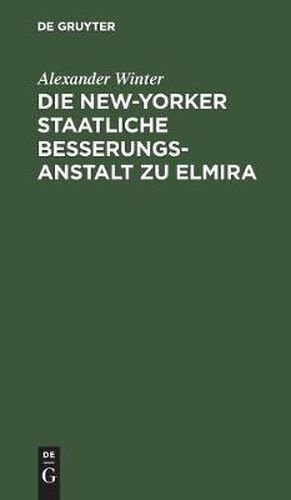 DE GRUYTER

Alexander Winter

DIE NEW-YORKER STAATLICHE BESSERUNGS-ANSTALT ZU ELMIRA

DE
G